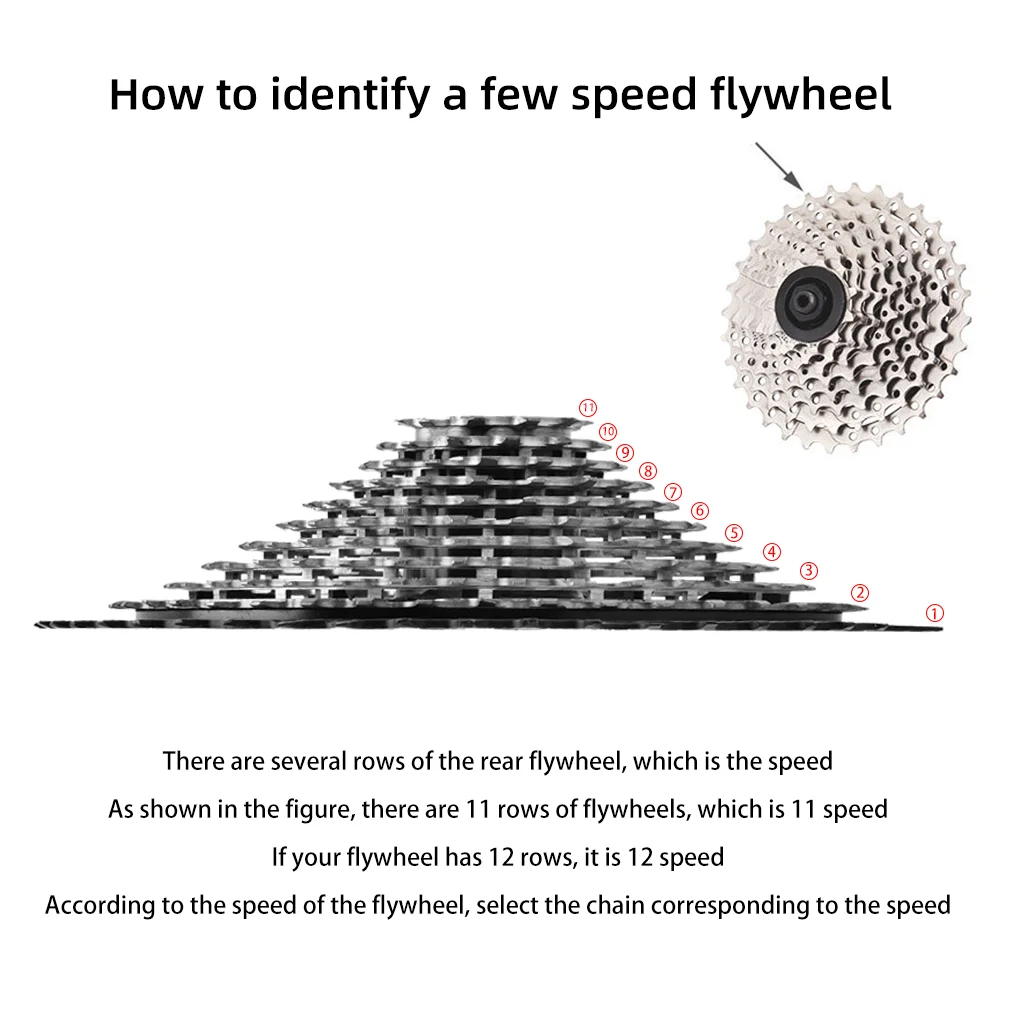 How to identify a few speed flywheel

⑪
⑩
⑨
⑧
⑦
⑥
⑤
④
③
②
①

There are several rows of the rear flywheel, which is the speed

As shown in the figure, there are 11 rows of flywheels, which is 11 speed

If your flywheel has 12 rows, it is 12 speed

According to the speed of the flywheel, select the chain corresponding to the speed